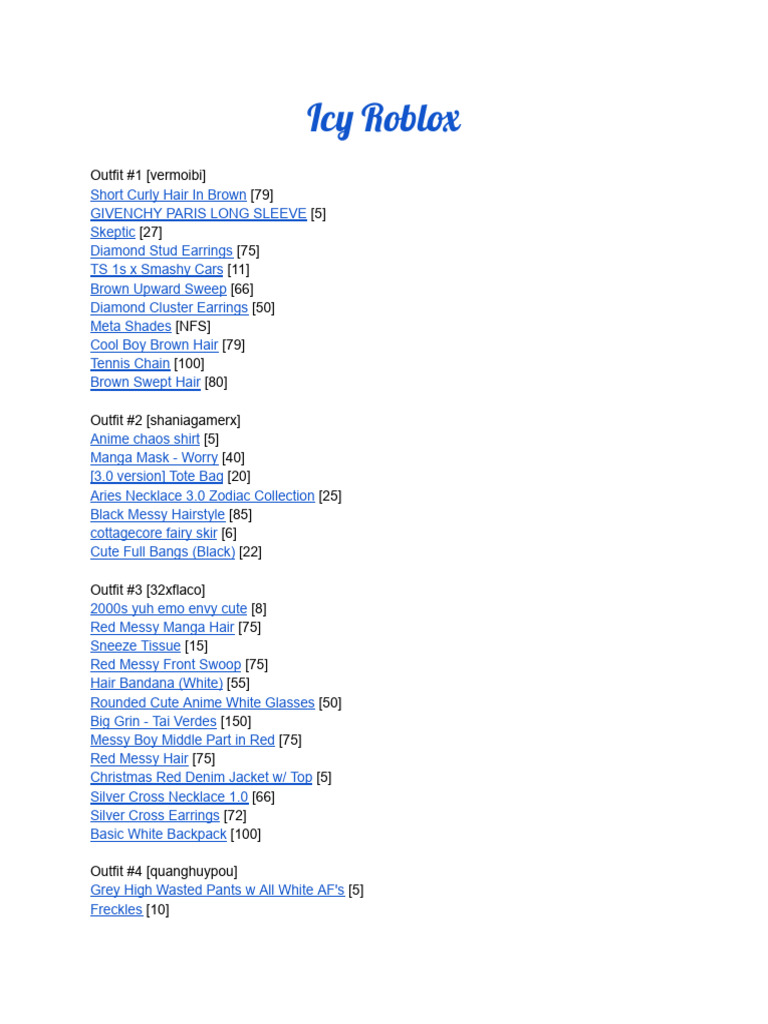 Icy Roblox

Outfit #1 [vermoibi]
Short Curly Hair In Brown [79]
GIVENCHY PARIS LONG SLEEVE [5]
Skeptic [27]
Diamond Stud Earrings [75]
TS 1s x Smashy Cars [11]
Brown Upward Sweep [66]
Diamond Cluster Earrings [50]
Meta Shades [NFS]
Cool Boy Brown Hair [79]
Tennis Chain [100]
Brown Swept Hair [80]

Outfit #2 [shaniagamerx]
Anime chaos shirt [5]
Manga Mask - Worry [40]
[3.0 version] Tote Bag [20]
Aries Necklace 3.0 Zodiac Collection [25]
Black Messy Hairstyle [85]
cottagecore fairy skir [6]
Cute Full Bangs (Black) [22]

Outfit #3 [32xflaco]
2000s yuh emo envy cute [8]
Red Messy Manga Hair [75]
Sneeze Tissue [15]
Red Messy Front Swoop [75]
Hair Bandana (White) [55]
Rounded Cute Anime White Glasses [50]
Big Grin - Tai Verdes [150]
Messy Boy Middle Part in Red [75]
Red Messy Hair [75]
Christmas Red Denim Jacket w/ Top [5]
Silver Cross Necklace 1.0 [66]
Silver Cross Earrings [72]
Basic White Backpack [100]

Outfit #4 [quanghuypou]
Grey High Wasted Pants w All White AF's [5]
Freckles [10]